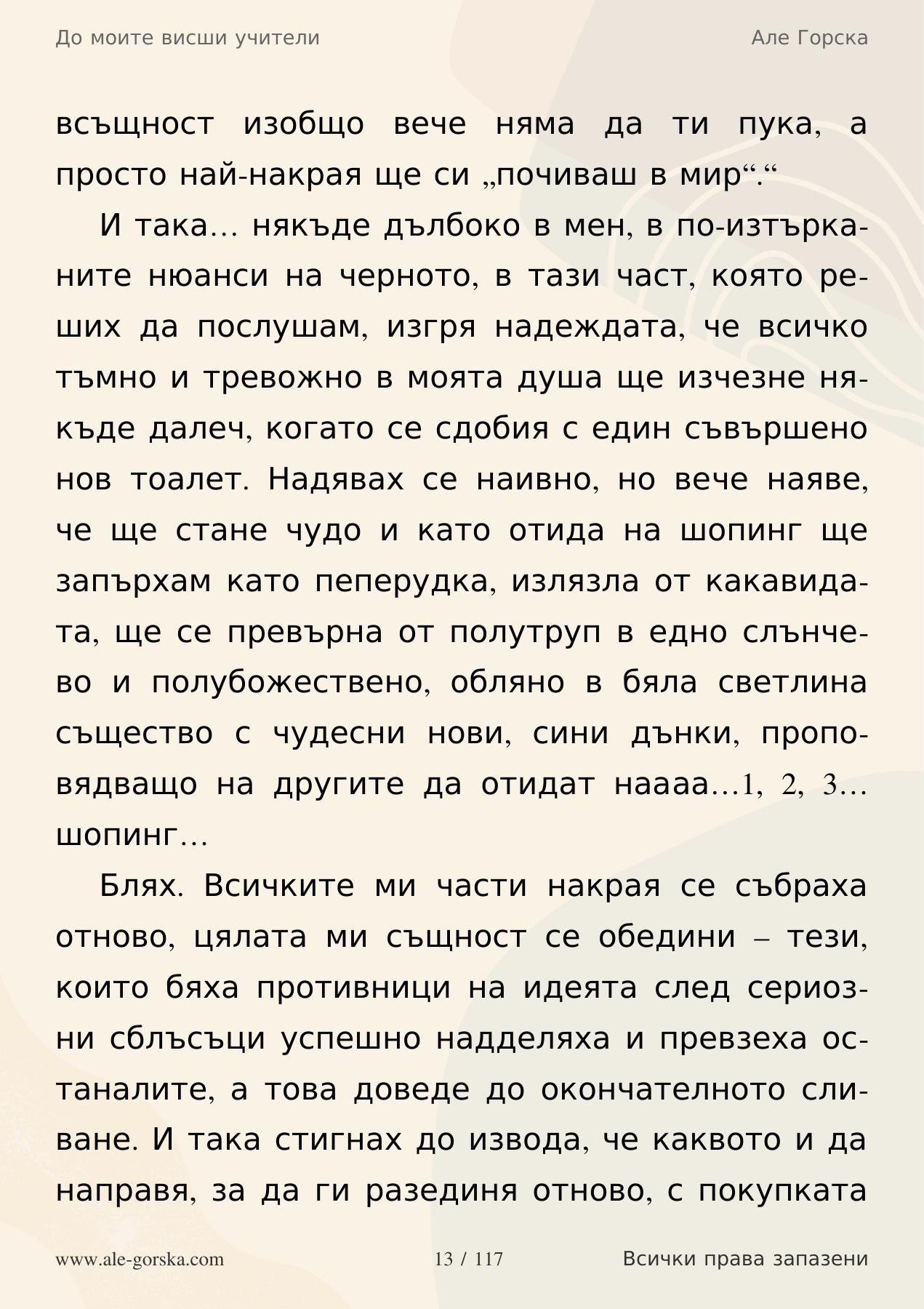 До моите висши учители

Але Горска

всъщност изобщо вече няма да ти пука, а просто най-накрая ще си „почиваш в мир“.“

И така... някъде дълбоко в мен, в по-изтърканите нюанси на черното, в тази част, която реших да послушам, изгря надеждата, че всичко тъмно и тревожно в моята душа ще изчезне някъде далеч, когато се сдобия с един съвършено нов тоалет. Надявах се наивно, но вече наяве, че ще стане чудо и като отида на шопинг ще запърхам като пеперудка, излязла от какавидата, ще се превърна от полутруп в едно слънчево и полубожествено, обляно в бяла светлина същество с чудесни нови, сини дънки, проповядващо на другите да отидат наааа...1, 2, 3... шопинг...

Блях. Всичките ми части накрая се събраха отново, цялата ми същност се обедини – тези, които бяха противници на идеята след сериозни сблъсъци успешно надделяха и превзеха останалите, а това доведе до окончателното сливане. И така стигнах до извода, че каквото и да направя, за да ги разединя отново, с покупката

www.ale-gorska.com

13 / 117

Всички права запазени